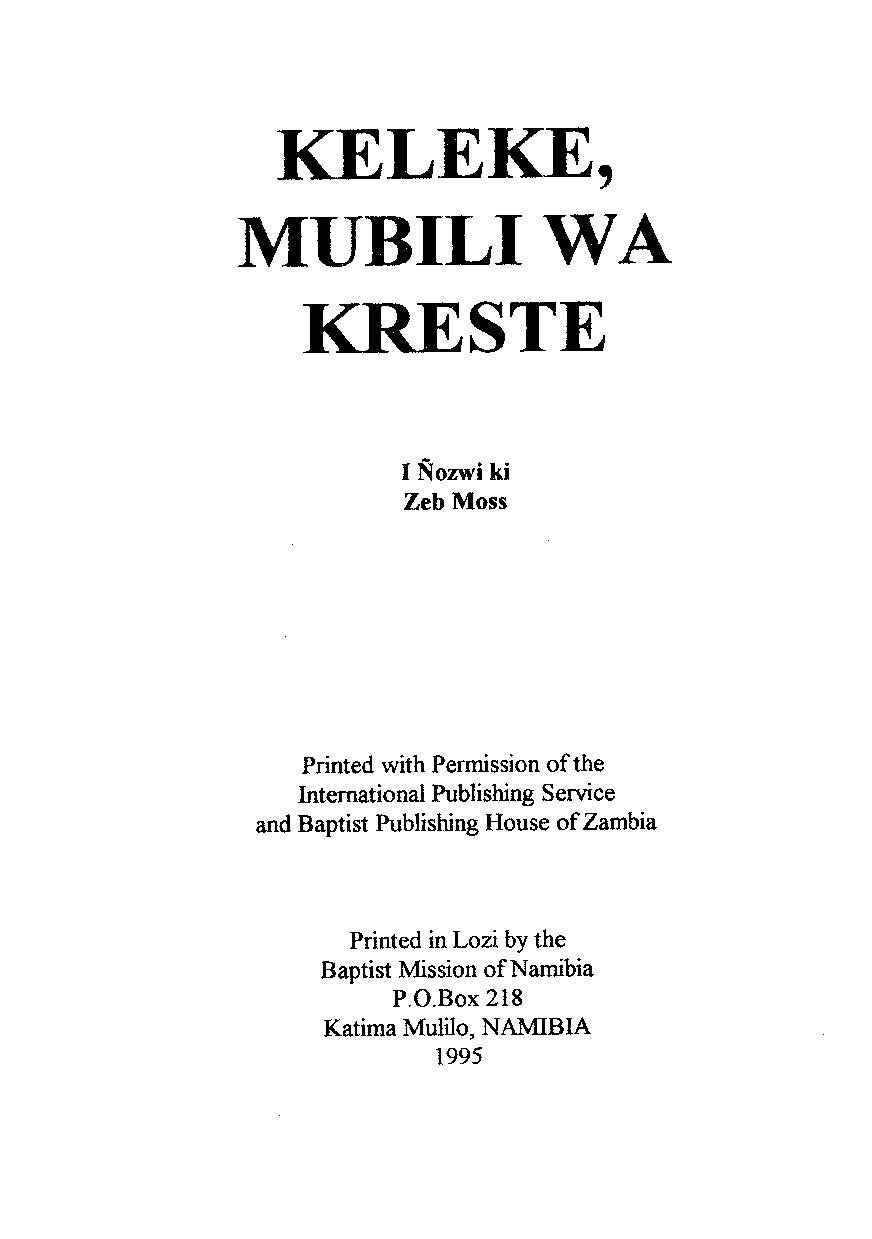 KELEKE,
MUBILI WA
KRESTE

I Ñozwi ki
Zeb Moss

Printed with Permission of the
International Publishing Service
and Baptist Publishing House of Zambia

Printed in Lozi by the
Baptist Mission of Namibia
P.O.Box 218
Katima Mulilo, NAMIBIA
1995